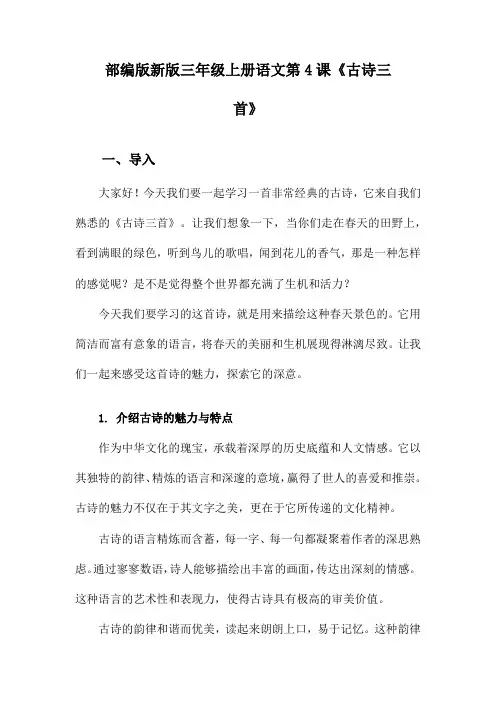 部编版新版三年级上册语文第 4 课《古诗三首》

一、导入

大家好！今天我们要一起学习一首非常经典的古诗，它来自我们熟悉的《古诗三首》。让我们想象一下，当你们走在春天的田野上，看到满眼的绿色，听到鸟儿的歌唱，闻到花儿的香气，那是一种怎样的感觉呢？是不是觉得整个世界都充满了生机和活力？

今天我们要学习的这首诗，就是用来描绘这种春天景色的。它用简洁而富有意象的语言，将春天的美丽和生机展现得淋漓尽致。让我们一起来感受这首诗的魅力，探索它的深意。

1. 介绍古诗的魅力与特点

作为中华文化的瑰宝，承载着深厚的历史底蕴和人文情感。它以其独特的韵律、精炼的语言和深邃的意境，赢得了世人的喜爱和推崇。古诗的魅力不仅在于其文字之美，更在于它所传递的文化精神。

古诗的语言精炼而含蓄，每一字、每一句都凝聚着作者的深思熟虑。通过寥寥数语，诗人能够描绘出丰富的画面，传达出深刻的情感。这种语言的艺术性和表现力，使得古诗具有极高的审美价值。

古诗的韵律和谐而优美，读起来朗朗上口，易于记忆。这种韵律